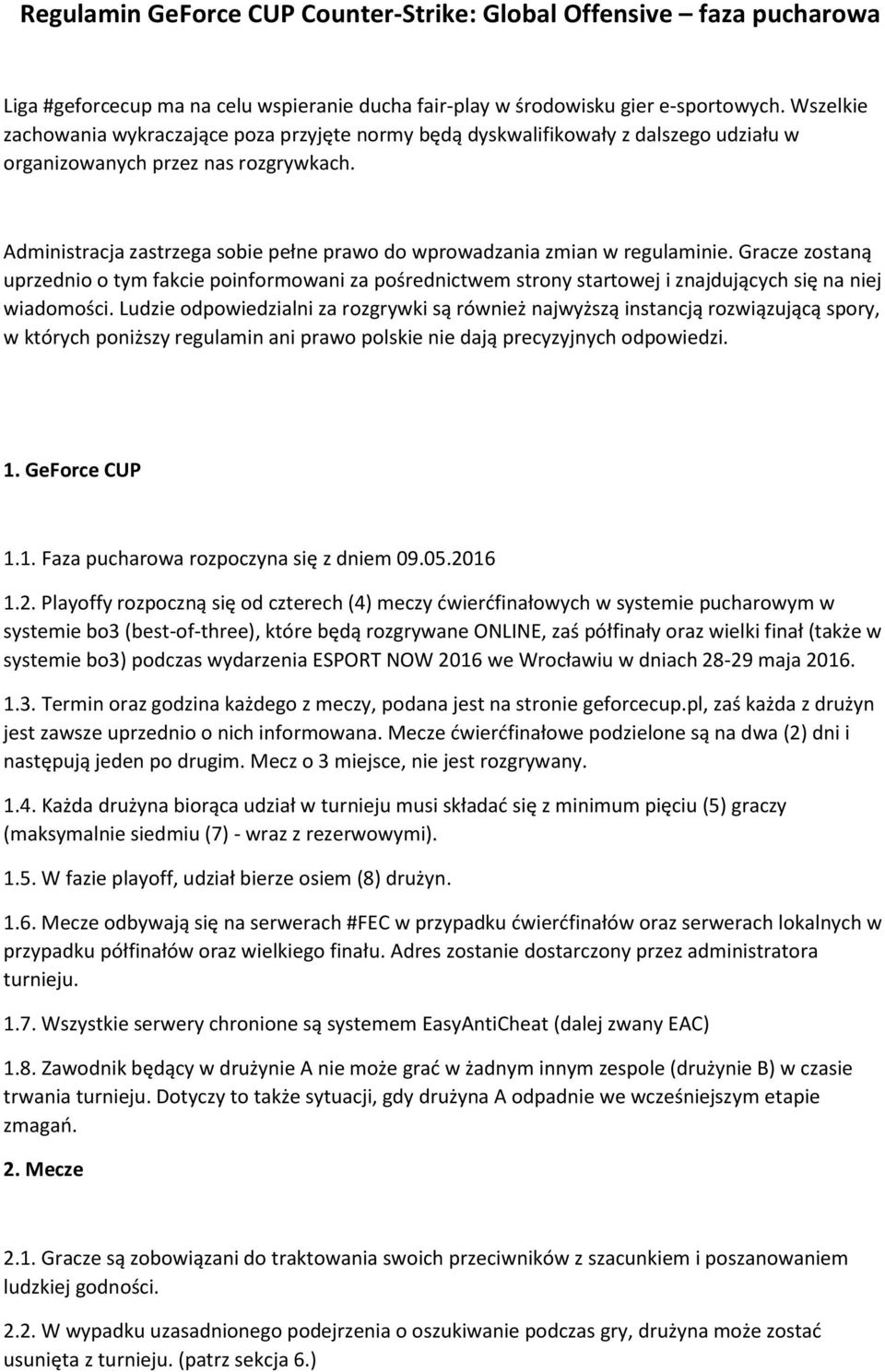 Regulamin GeForce CUP Counter-Strike: Global Offensive – faza pucharowa

Liga #geforcecup ma na celu wspieranie ducha fair-play w środowisku gier e-sportowych. Wszelkie zachowania wykraczające poza przyjęte normy będą dyskwalifikowały z dalszego udziału w organizowanych przez nas rozgrywkach.

Administracja zastrzega sobie pełne prawo do wprowadzania zmian w regulaminie. Gracze zostaną uprzednio o tym fakcie poinformowani za pośrednictwem strony startowej i znajdujących się na niej wiadomości. Ludzie odpowiedzialni za rozgrywki są również najwyższą instancją rozwiązującą spory, w których poniższy regulamin ani prawo polskie nie dają precyzyjnych odpowiedzi.

1. GeForce CUP

1.1. Faza pucharowa rozpoczyna się z dniem 09.05.2016

1.2. Playoffy rozpoczną się od czterech (4) meczy ćwierćfinałowych w systemie pucharowym w systemie bo3 (best-of-three), które będą rozgrywane ONLINE, zaś półfinały oraz wielki finał (także w systemie bo3) podczas wydarzenia ESPORT NOW 2016 we Wrocławiu w dniach 28-29 maja 2016.

1.3. Termin oraz godzina każdego z meczy, podana jest na stronie geforcecup.pl, zaś każda z drużyn jest zawsze uprzednio o nich informowana. Mecze ćwierćfinałowe podzielone są na dwa (2) dni i następują jeden po drugim. Mecz o 3 miejsce, nie jest rozgrywany.

1.4. Każda drużyna biorąca udział w turnieju musi składać się z minimum pięciu (5) graczy (maksymalnie siedmiu (7) - wraz z rezerwowymi).

1.5. W fazie playoff, udział bierze osiem (8) drużyn.

1.6. Mecze odbywają się na serwerach #FEC w przypadku ćwierćfinałów oraz serwerach lokalnych w przypadku półfinałów oraz wielkiego finału. Adres zostanie dostarczony przez administratora turnieju.

1.7. Wszystkie serwery chronione są systemem EasyAntiCheat (dalej zwany EAC)

1.8. Zawodnik będący w drużynie A nie może grać w żadnym innym zespole (drużynie B) w czasie trwania turnieju. Dotyczy to także sytuacji, gdy drużyna A odpadnie we wcześniejszym etapie zmagań.

2. Mecze

2.1. Gracze są zobowiązani do traktowania swoich przeciwników z szacunkiem i poszanowaniem ludzkiej godności.

2.2. W wypadku uzasadnionego podejrzenia o oszukiwanie podczas gry, drużyna może zostać usunięta z turnieju. (patrz sekcja 6.)